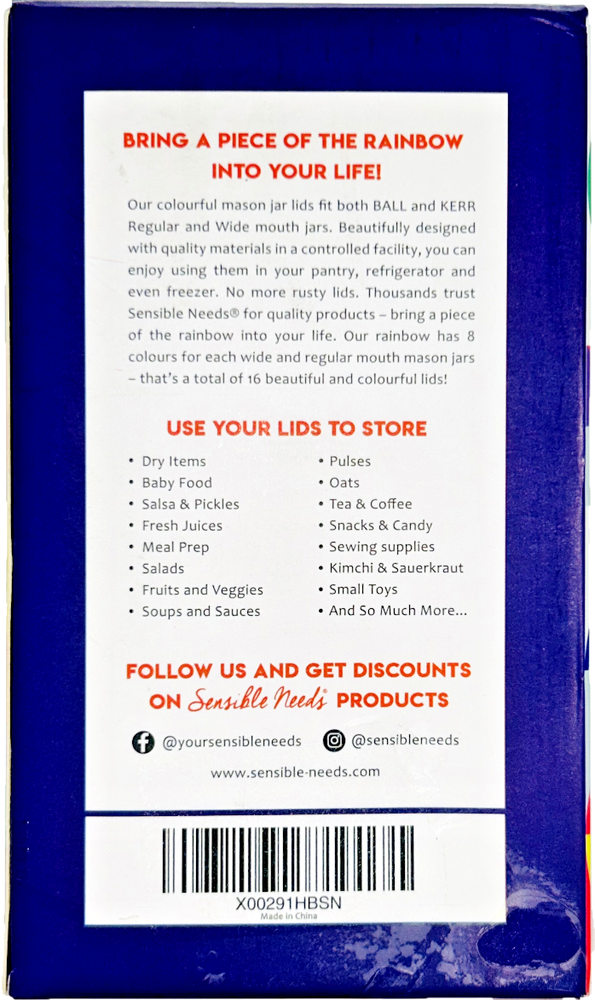 BRING A PIECE OF THE RAINBOW INTO YOUR LIFE!

Our colourful mason jar lids fit both BALL and KERR Regular and Wide mouth jars. Beautifully designed with quality materials in a controlled facility, you can enjoy using them in your pantry, refrigerator and even freezer. No more rusty lids. Thousands trust Sensible Needs® for quality products – bring a piece of the rainbow into your life. Our rainbow has 8 colours for each wide and regular mouth mason jars – that's a total of 16 beautiful and colourful lids!

USE YOUR LIDS TO STORE

• Dry Items
• Baby Food
• Salsa & Pickles
• Fresh Juices
• Meal Prep
• Salads
• Fruits and Veggies
• Soups and Sauces

• Pulses
• Oats
• Tea & Coffee
• Snacks & Candy
• Sewing supplies
• Kimchi & Sauerkraut
• Small Toys
• And So Much More...

FOLLOW US AND GET DISCOUNTS ON Sensible Needs® PRODUCTS

@yoursensibleneeds @sensibleneeds

www.sensible-needs.com

X00291HBSN
Made in China